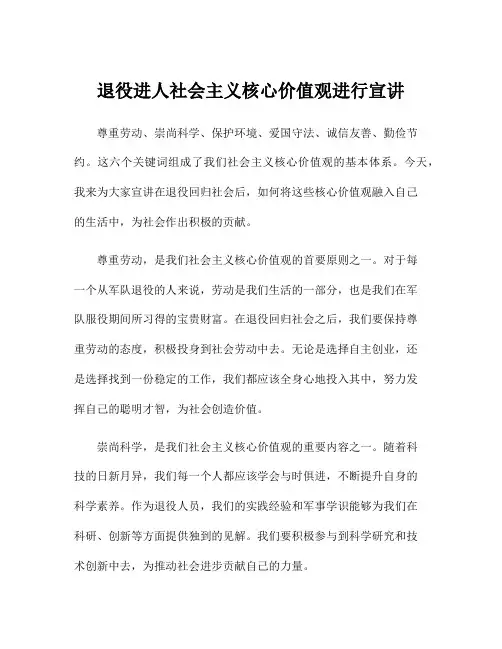 退役进人社会主义核心价值观进行宣讲

尊重劳动、崇尚科学、保护环境、爱国守法、诚信友善、勤俭节约。这六个关键词组成了我们社会主义核心价值观的基本体系。今天，我来为大家宣讲在退役回归社会后，如何将这些核心价值观融入自己的生活中，为社会作出积极的贡献。

尊重劳动，是我们社会主义核心价值观的首要原则之一。对于每一个从军队退役的人来说，劳动是我们生活的一部分，也是我们在军队服役期间所习得的宝贵财富。在退役回归社会之后，我们要保持尊重劳动的态度，积极投身到社会劳动中去。无论是选择自主创业，还是选择找到一份稳定的工作，我们都应该全身心地投入其中，努力发挥自己的聪明才智，为社会创造价值。

崇尚科学，是我们社会主义核心价值观的重要内容之一。随着科技的日新月异，我们每一个人都应该学会与时俱进，不断提升自身的科学素养。作为退役人员，我们的实践经验和军事学识能够为我们在科研、创新等方面提供独到的见解。我们要积极参与到科学研究和技术创新中去，为推动社会进步贡献自己的力量。